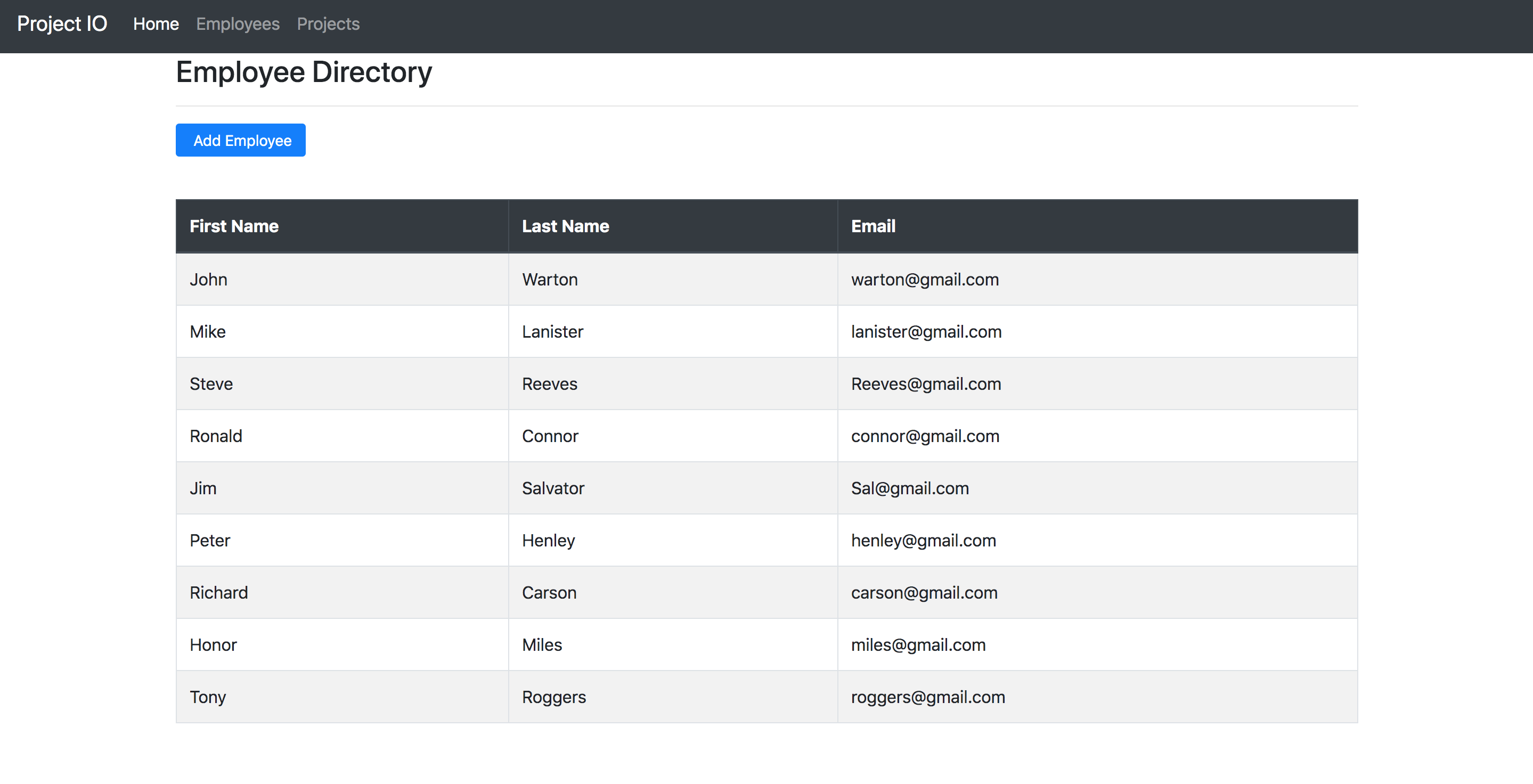 Project IO Home Employees Projects

Employee Directory

Add Employee

| First Name | Last Name | Email |
|---|---|---|
| John | Warton | warton@gmail.com |
| Mike | Lanister | lanister@gmail.com |
| Steve | Reeves | Reeves@gmail.com |
| Ronald | Connor | connor@gmail.com |
| Jim | Salvator | Sal@gmail.com |
| Peter | Henley | henley@gmail.com |
| Richard | Carson | carson@gmail.com |
| Honor | Miles | miles@gmail.com |
| Tony | Roggers | roggers@gmail.com |